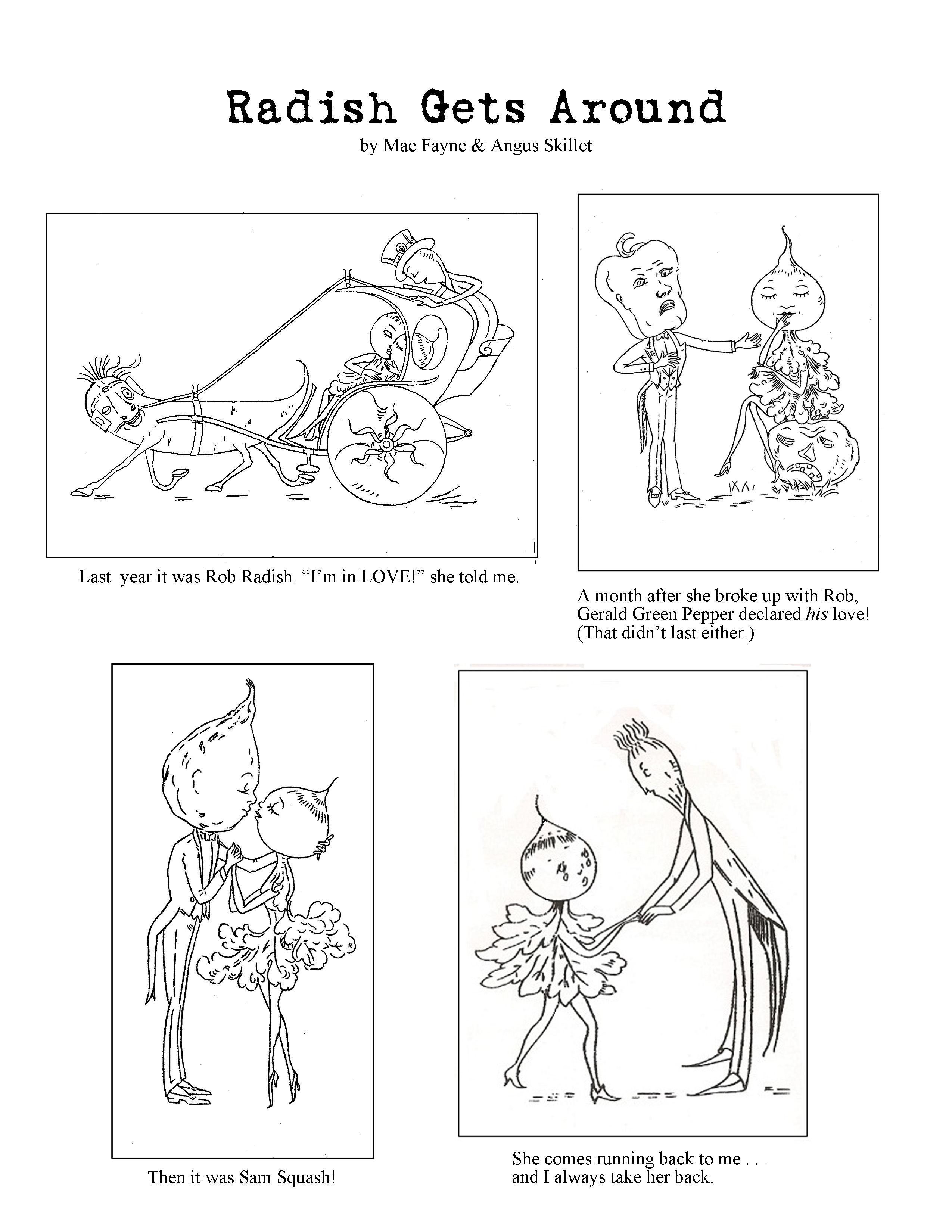 Radish Gets Around

by Mae Fayne & Angus Skillet

Last year it was Rob Radish. "I'm in LOVE!" she told me.

A month after she broke up with Rob, Gerald Green Pepper declared his love! (That didn't last either.)

Then it was Sam Squash!

She comes running back to me . . .
and I always take her back.